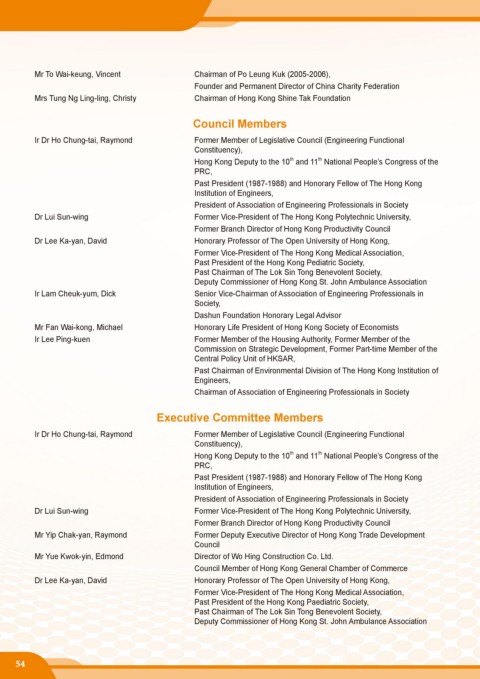 Mr To Wai-keung, Vincent
Chairman of Po Leung Kuk (2005-2006),
Founder and Permanent Director of China Charity Federation

Mrs Tung Ng Ling-ling, Christy
Chairman of Hong Kong Shine Tak Foundation

Council Members

Ir Dr Ho Chung-tai, Raymond
Former Member of Legislative Council (Engineering Functional Constituency),
Hong Kong Deputy to the $10^{th}$ and $11^{th}$ National People's Congress of the PRC,
Past President (1987-1988) and Honorary Fellow of The Hong Kong Institution of Engineers,
President of Association of Engineering Professionals in Society

Dr Lui Sun-wing
Former Vice-President of The Hong Kong Polytechnic University,
Former Branch Director of Hong Kong Productivity Council

Dr Lee Ka-yan, David
Honorary Professor of The Open University of Hong Kong,
Former Vice-President of The Hong Kong Medical Association,
Past President of the Hong Kong Pediatric Society,
Past Chairman of The Lok Sin Tong Benevolent Society,
Deputy Commissioner of Hong Kong St. John Ambulance Association

Ir Lam Cheuk-yum, Dick
Senior Vice-Chairman of Association of Engineering Professionals in Society,
Dashun Foundation Honorary Legal Advisor

Mr Fan Wai-kong, Michael
Honorary Life President of Hong Kong Society of Economists

Ir Lee Ping-kuen
Former Member of the Housing Authority, Former Member of the Commission on Strategic Development, Former Part-time Member of the Central Policy Unit of HKSAR,
Past Chairman of Environmental Division of The Hong Kong Institution of Engineers,
Chairman of Association of Engineering Professionals in Society

Executive Committee Members

Ir Dr Ho Chung-tai, Raymond
Former Member of Legislative Council (Engineering Functional Constituency),
Hong Kong Deputy to the $10^{th}$ and $11^{th}$ National People's Congress of the PRC,
Past President (1987-1988) and Honorary Fellow of The Hong Kong Institution of Engineers,
President of Association of Engineering Professionals in Society

Dr Lui Sun-wing
Former Vice-President of The Hong Kong Polytechnic University,
Former Branch Director of Hong Kong Productivity Council

Mr Yip Chak-yan, Raymond
Former Deputy Executive Director of Hong Kong Trade Development Council

Mr Yue Kwok-yin, Edmond
Director of Wo Hing Construction Co. Ltd.
Council Member of Hong Kong General Chamber of Commerce

Dr Lee Ka-yan, David
Honorary Professor of The Open University of Hong Kong,
Former Vice-President of The Hong Kong Medical Association,
Past President of the Hong Kong Paediatric Society,
Past Chairman of The Lok Sin Tong Benevolent Society,
Deputy Commissioner of Hong Kong St. John Ambulance Association

54